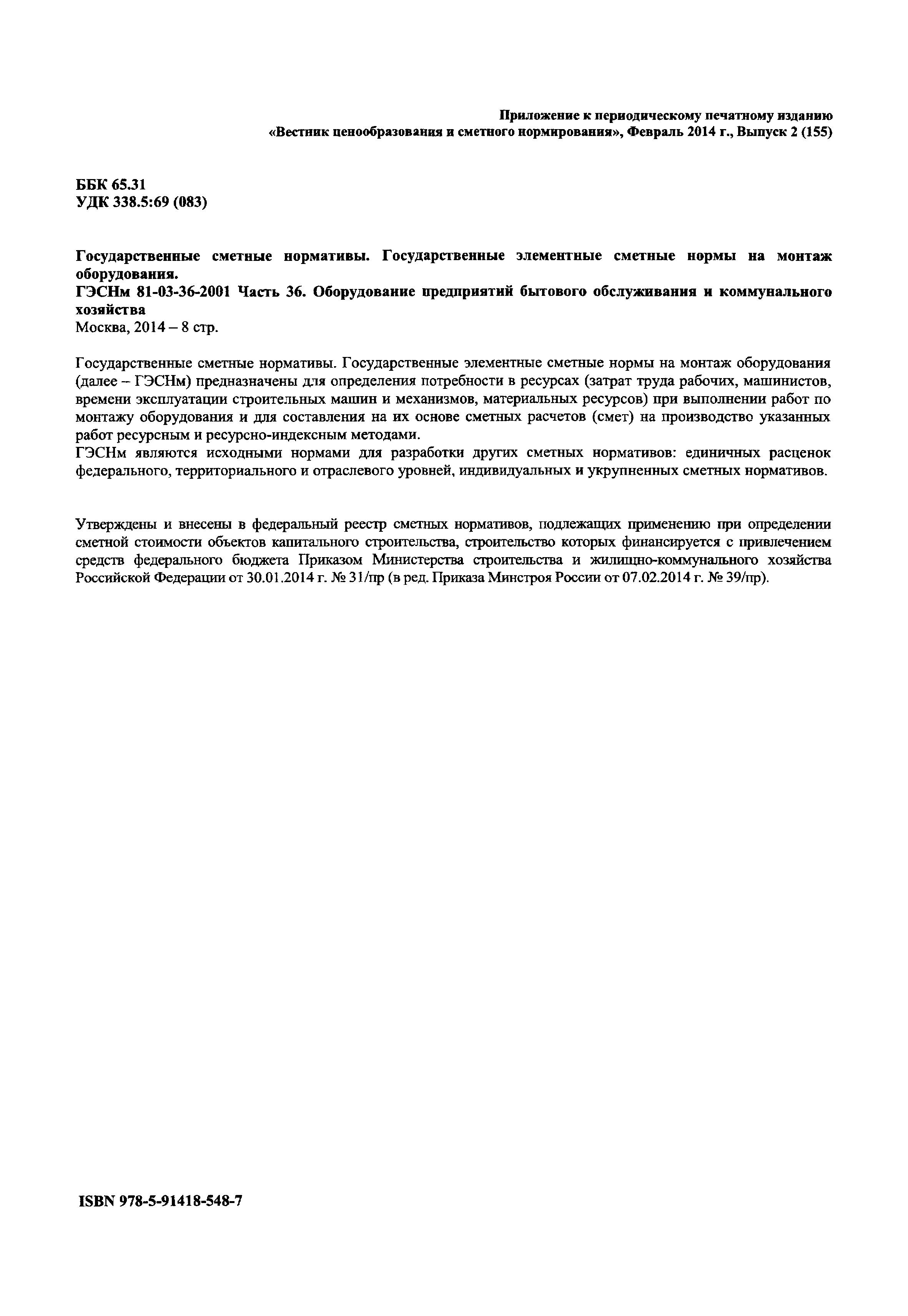 Приложение к периодическому печатному изданию
«Вестник ценообразования и сметного нормирования», Февраль 2014 г., Выпуск 2 (155)

ББК 65.31
УДК 338.5:69 (083)

Государственные сметные нормативы. Государственные элементные сметные нормы на монтаж оборудования.
ГЭСНм 81-03-36-2001 Часть 36. Оборудование предприятий бытового обслуживания и коммунального хозяйства
Москва, 2014 – 8 стр.

Государственные сметные нормативы. Государственные элементные сметные нормы на монтаж оборудования (далее – ГЭСНм) предназначены для определения потребности в ресурсах (затрат труда рабочих, машинистов, времени эксплуатации строительных машин и механизмов, материальных ресурсов) при выполнении работ по монтажу оборудования и для составления на их основе сметных расчетов (смет) на производство указанных работ ресурсным и ресурсно-индексным методами.
ГЭСНм являются исходными нормами для разработки других сметных нормативов: единичных расценок федерального, территориального и отраслевого уровней, индивидуальных и укрупненных сметных нормативов.

Утверждены и внесены в федеральный реестр сметных нормативов, подлежащих применению при определении сметной стоимости объектов капитального строительства, строительство которых финансируется с привлечением средств федерального бюджета Приказом Министерства строительства и жилищно-коммунального хозяйства Российской Федерации от 30.01.2014 г. № 31/пр (в ред. Приказа Минстроя России от 07.02.2014 г. № 39/пр).

ISBN 978-5-91418-548-7